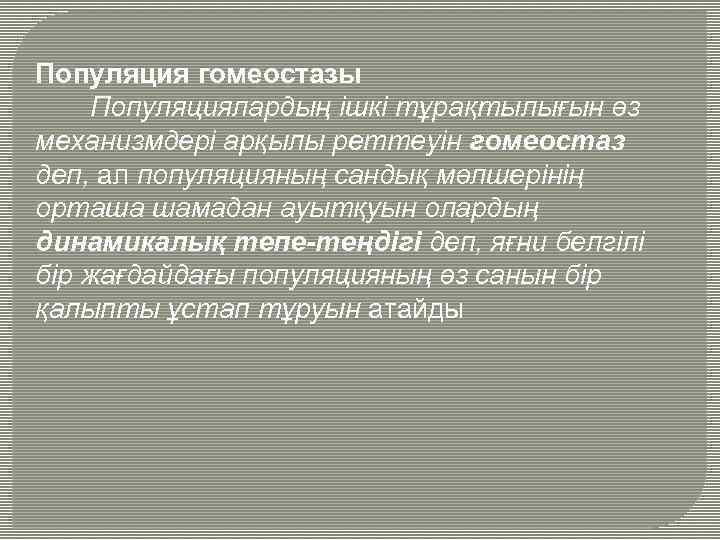 Популяция гомеостазы

Популяциялардың ішкі тұрақтылығын өз механизмдері арқылы реттеуін гомеостаз деп, ал популяцияның сандық мөлшерінің орташа шамадан ауытқуын олардың динамикалық тепе-теңдігі деп, яғни белгілі бір жағдайдағы популяцияның өз санын бір қалыпты ұстап тұруын атайды